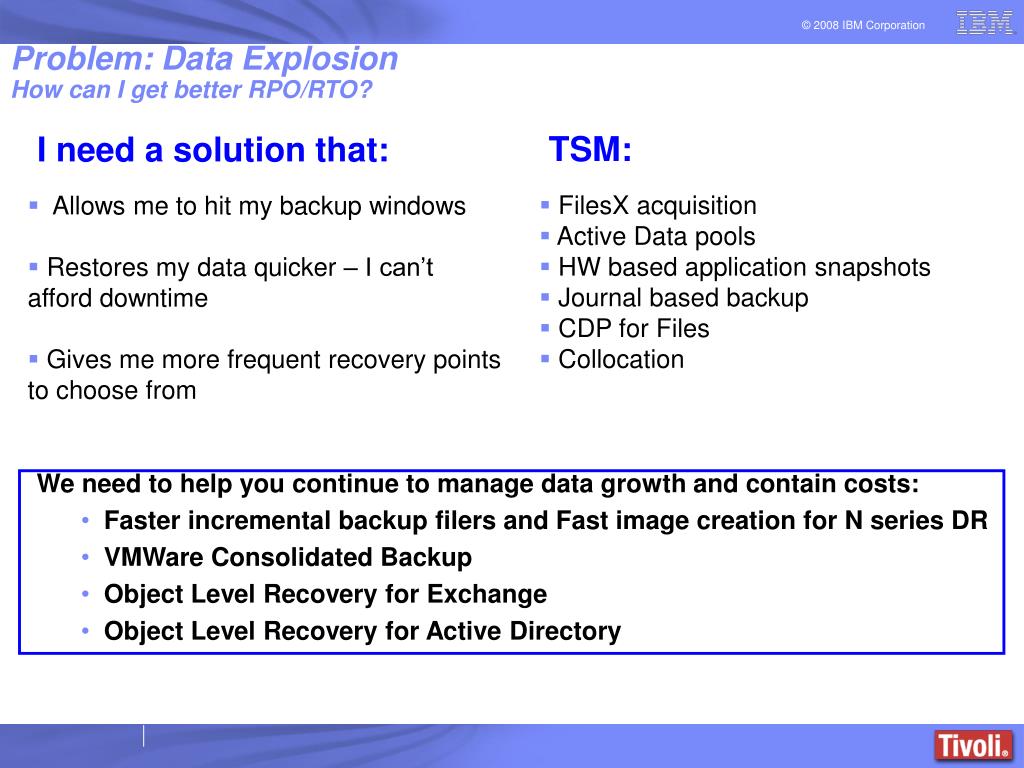 © 2008 IBM Corporation IBM

Problem: Data Explosion
How can I get better RPO/RTO?

I need a solution that:

▪ Allows me to hit my backup windows

▪ Restores my data quicker – I can't afford downtime

▪ Gives me more frequent recovery points to choose from

TSM:

▪ FilesX acquisition
▪ Active Data pools
▪ HW based application snapshots
▪ Journal based backup
▪ CDP for Files
▪ Collocation

We need to help you continue to manage data growth and contain costs:
• Faster incremental backup filers and Fast image creation for N series DR
• VMWare Consolidated Backup
• Object Level Recovery for Exchange
• Object Level Recovery for Active Directory

Tivoli.